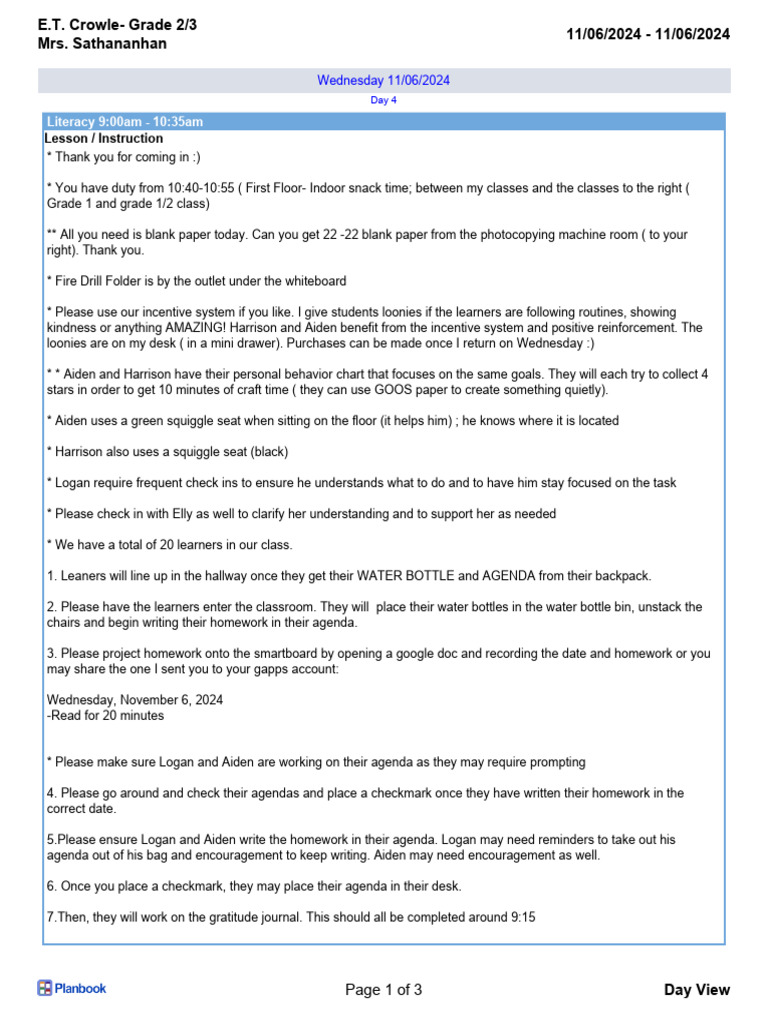 E.T. Crowle- Grade 2/3
Mrs. Sathananhan

11/06/2024 - 11/06/2024

Wednesday 11/06/2024
Day 4

Literacy 9:00am - 10:35am
Lesson / Instruction
* Thank you for coming in :)

* You have duty from 10:40-10:55 ( First Floor- Indoor snack time; between my classes and the classes to the right ( Grade 1 and grade 1/2 class)

** All you need is blank paper today. Can you get 22 -22 blank paper from the photocopying machine room ( to your right). Thank you.

* Fire Drill Folder is by the outlet under the whiteboard

* Please use our incentive system if you like. I give students loonies if the learners are following routines, showing kindness or anything AMAZING! Harrison and Aiden benefit from the incentive system and positive reinforcement. The loonies are on my desk ( in a mini drawer). Purchases can be made once I return on Wednesday :)

* * Aiden and Harrison have their personal behavior chart that focuses on the same goals. They will each try to collect 4 stars in order to get 10 minutes of craft time ( they can use GOOS paper to create something quietly).

* Aiden uses a green squiggle seat when sitting on the floor (it helps him) ; he knows where it is located

* Harrison also uses a squiggle seat (black)

* Logan require frequent check ins to ensure he understands what to do and to have him stay focused on the task

* Please check in with Elly as well to clarify her understanding and to support her as needed

* We have a total of 20 learners in our class.

1. Leaners will line up in the hallway once they get their WATER BOTTLE and AGENDA from their backpack.

2. Please have the learners enter the classroom. They will place their water bottles in the water bottle bin, unstack the chairs and begin writing their homework in their agenda.

3. Please project homework onto the smartboard by opening a google doc and recording the date and homework or you may share the one I sent you to your gapps account:

Wednesday, November 6, 2024
-Read for 20 minutes

* Please make sure Logan and Aiden are working on their agenda as they may require prompting

4. Please go around and check their agendas and place a checkmark once they have written their homework in the correct date.

5.Please ensure Logan and Aiden write the homework in their agenda. Logan may need reminders to take out his agenda out of his bag and encouragement to keep writing. Aiden may need encouragement as well.

6. Once you place a checkmark, they may place their agenda in their desk.

7.Then, they will work on the gratitude journal. This should all be completed around 9:15

Planbook

Page 1 of 3

Day View